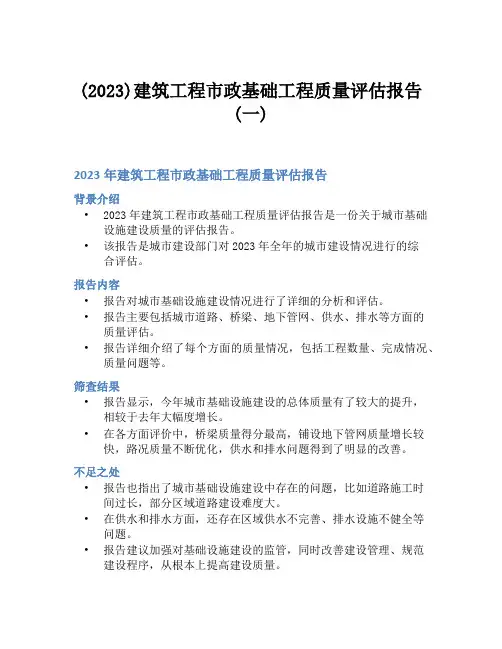 (2023)建筑工程市政基础工程质量评估报告（一）

2023 年建筑工程市政基础工程质量评估报告

背景介绍

• 2023 年建筑工程市政基础工程质量评估报告是一份关于城市基础设施建设质量的评估报告。
• 该报告是城市建设部门对 2023 年全年的城市建设情况进行的综合评估。

报告内容

• 报告对城市基础设施建设情况进行了详细的分析和评估。
• 报告主要包括城市道路、桥梁、地下管网、供水、排水等方面的质量评估。
• 报告详细介绍了每个方面的质量情况，包括工程数量、完成情况、质量问题等。

筛查结果

• 报告显示，今年城市基础设施建设的总体质量有了较大的提升，相较于去年大幅度增长。
• 在各方面评价中，桥梁质量得分最高，铺设地下管网质量增长较快，路况质量不断优化，供水和排水问题得到了明显的改善。

不足之处

• 报告也指出了城市基础设施建设中存在的问题，比如道路施工时间过长，部分区域道路建设难度大。
• 在供水和排水方面，还存在区域供水不完善、排水设施不健全等问题。
• 报告建议加强对基础设施建设的监管，同时改善建设管理、规范建设程序，从根本上提高建设质量。